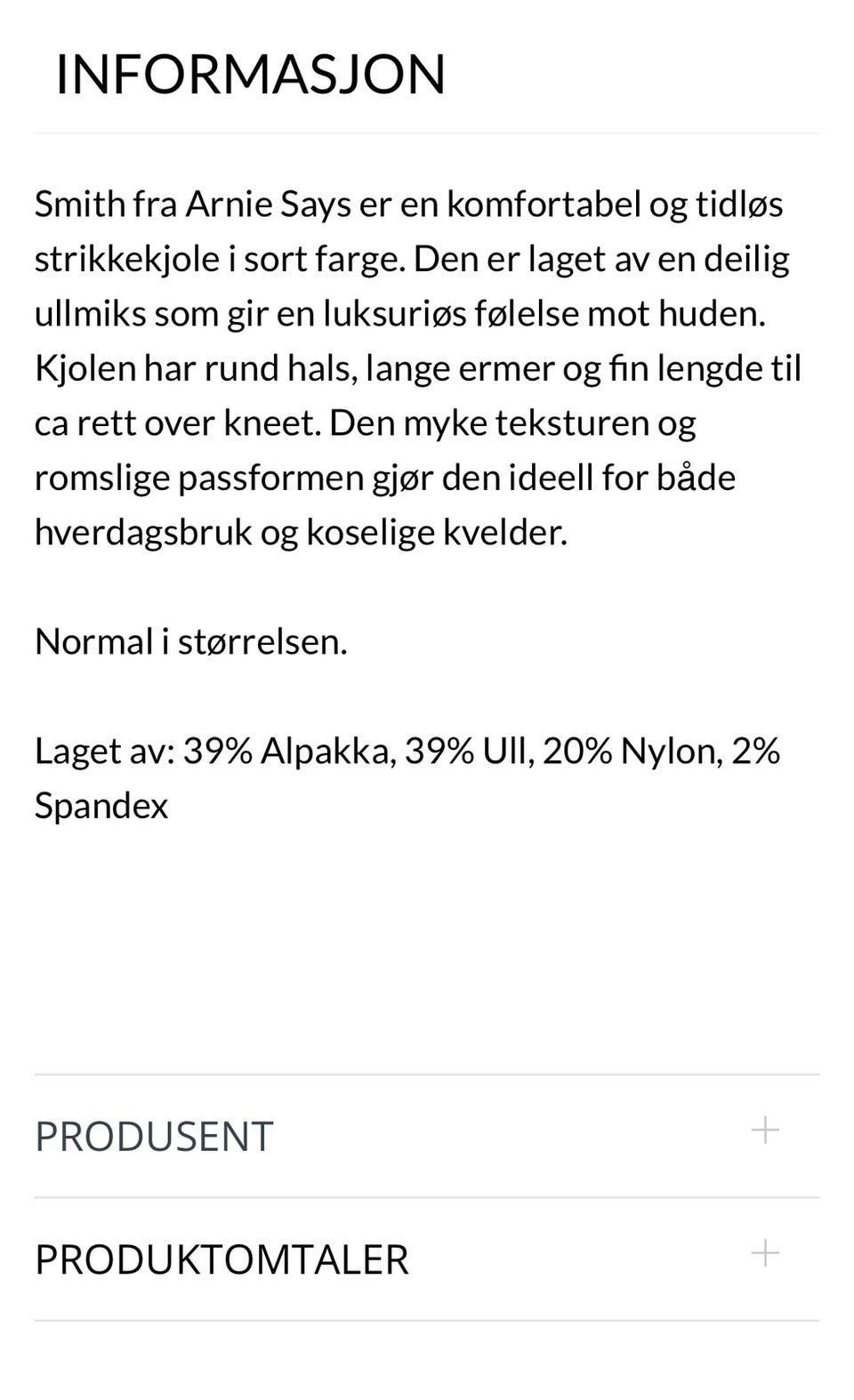 INFORMASJON

Smith fra Arnie Says er en komfortabel og tidløs strikkekjole i sort farge. Den er laget av en deilig ullmiks som gir en luksuriøs følelse mot huden. Kjolen har rund hals, lange ermer og fin lengde til ca rett over kneet. Den myke teksturen og romslige passformen gjør den ideell for både hverdagsbruk og koselige kvelder.

Normal i størrelsen.

Laget av: 39% Alpakka, 39% Ull, 20% Nylon, 2% Spandex

PRODUSENT +

PRODUKTOMTALER +